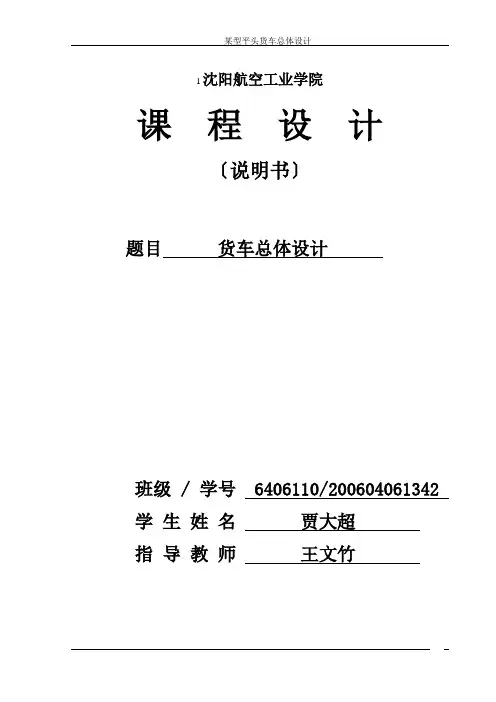 某型平头货车总体设计

1沈阳航空工业学院

课 程 设 计

〔说明书〕

题目 货车总体设计

班级 / 学号 6406110/200604061342

学 生 姓 名 贾大超

指 导 教 师 王文竹

-